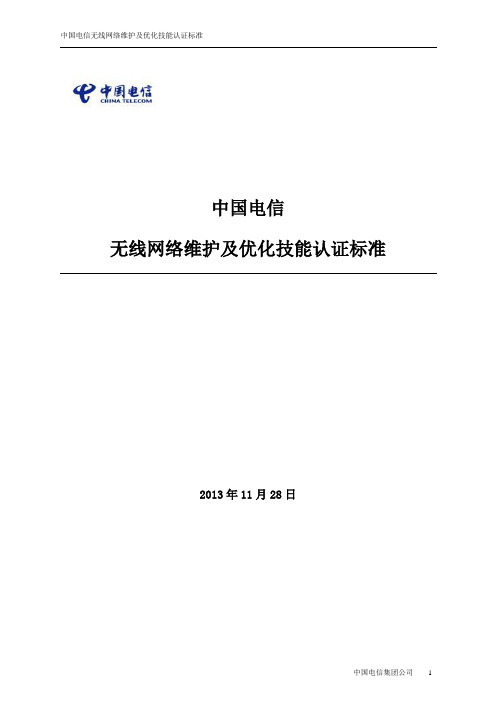 中国电信无线网络维护及优化技能认证标准

中国电信
CHINA TELECOM

中国电信

无线网络维护及优化技能认证标准

2013 年 11 月 28 日

中国电信集团公司 1